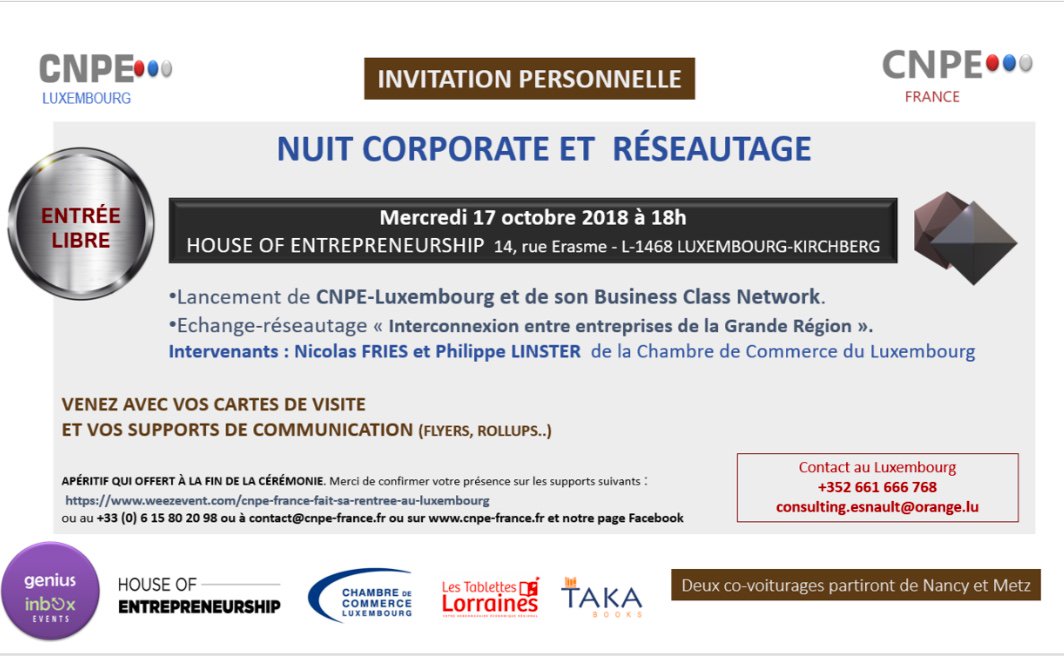 CNPE
LUXEMBOURG

INVITATION PERSONNELLE

CNPE
FRANCE

NUIT CORPORATE ET RÉSEAUTAGE

ENTRÉE LIBRE

Mercredi 17 octobre 2018 à 18h
HOUSE OF ENTREPRENEURSHIP 14, rue Erasme - L-1468 LUXEMBOURG-KIRCHBERG

•Lancement de CNPE-Luxembourg et de son Business Class Network.
•Echange-réseautage « Interconnexion entre entreprises de la Grande Région ».
Intervenants : Nicolas FRIES et Philippe LINSTER de la Chambre de Commerce du Luxembourg

VENEZ AVEC VOS CARTES DE VISITE
ET VOS SUPPORTS DE COMMUNICATION (FLYERS, ROLLUPS..)

APÉRITIF QUI OFFERT À LA FIN DE LA CÉRÉMONIE. Merci de confirmer votre présence sur les supports suivants :
https://www.weezevent.com/cnpe-france-fait-sa-rentree-au-luxembourg
ou au +33 (0) 6 15 80 20 98 ou à contact@cnpe-france.fr ou sur www.cnpe-france.fr et notre page Facebook

Contact au Luxembourg
+352 661 666 768
consulting.esnault@orange.lu

genius inbox EVENTS

HOUSE OF ENTREPRENEURSHIP

CHAMBRE DE COMMERCE LUXEMBOURG

Les Tablettes Lorraines

TAKA BOOKS

Deux co-voiturages partiront de Nancy et Metz